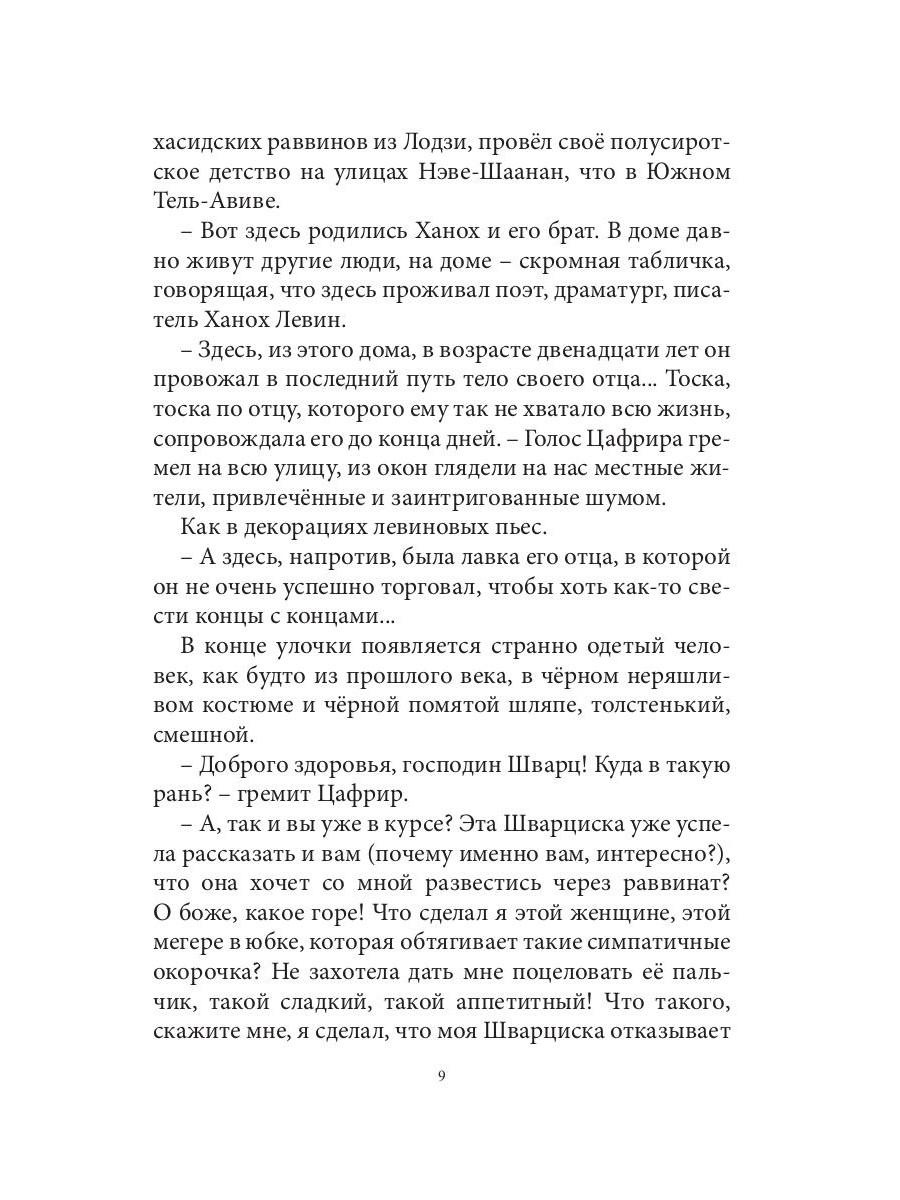 хасидских раввинов из Лодзи, провёл своё полусиротское детство на улицах Нэве-Шаанан, что в Южном Тель-Авиве.

– Вот здесь родились Ханох и его брат. В доме давно живут другие люди, на доме – скромная табличка, говорящая, что здесь проживал поэт, драматург, писатель Ханох Левин.

– Здесь, из этого дома, в возрасте двенадцати лет он провожал в последний путь тело своего отца... Тоска, тоска по отцу, которого ему так не хватало всю жизнь, сопровождала его до конца дней. – Голос Цафрира гремел на всю улицу, из окон глядели на нас местные жители, привлечённые и заинтригованные шумом.

Как в декорациях левиновых пьес.

– А здесь, напротив, была лавка его отца, в которой он не очень успешно торговал, чтобы хоть как-то свести концы с концами...

В конце улочки появляется странно одетый человек, как будто из прошлого века, в чёрном неряшливом костюме и чёрной помятой шляпе, толстенький, смешной.

– Доброго здоровья, господин Шварц! Куда в такую рань? – гремит Цафрир.

– А, так и вы уже в курсе? Эта Шварциска уже успела рассказать и вам (почему именно вам, интересно?), что она хочет со мной развестись через раввинат? О боже, какое горе! Что сделал я этой женщине, этой мегере в юбке, которая обтягивает такие симпатичные окорочка? Не захотела дать мне поцеловать её пальчик, такой сладкий, такой аппетитный! Что такого, скажите мне, я сделал, что моя Шварциска отказывает

9